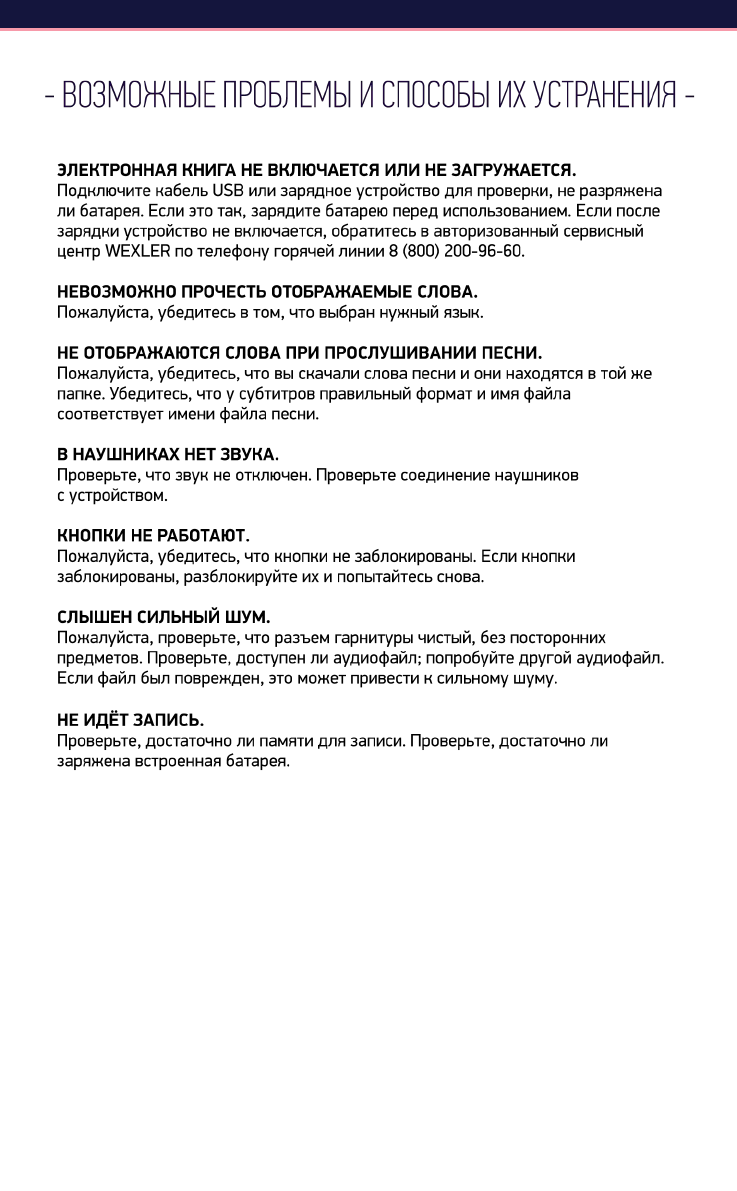 - ВОЗМОЖНЫЕ ПРОБЛЕМЫ И СПОСОБЫ ИХ УСТРАНЕНИЯ -

ЭЛЕКТРОННАЯ КНИГА НЕ ВКЛЮЧАЕТСЯ ИЛИ НЕ ЗАГРУЖАЕТСЯ.
Подключите кабель USB или зарядное устройство для проверки, не разряжена ли батарея. Если это так, зарядите батарею перед использованием. Если после зарядки устройство не включается, обратитесь в авторизованный сервисный центр WEXLER по телефону горячей линии 8 (800) 200-96-60.

НЕВОЗМОЖНО ПРОЧЕСТЬ ОТОБРАЖАЕМЫЕ СЛОВА.
Пожалуйста, убедитесь в том, что выбран нужный язык.

НЕ ОТОБРАЖАЮТСЯ СЛОВА ПРИ ПРОСЛУШИВАНИИ ПЕСНИ.
Пожалуйста, убедитесь, что вы скачали слова песни и они находятся в той же папке. Убедитесь, что у субтитров правильный формат и имя файла соответствует имени файла песни.

В НАУШНИКАХ НЕТ ЗВУКА.
Проверьте, что звук не отключен. Проверьте соединение наушников с устройством.

КНОПКИ НЕ РАБОТАЮТ.
Пожалуйста, убедитесь, что кнопки не заблокированы. Если кнопки заблокированы, разблокируйте их и попытайтесь снова.

СЛЫШЕН СИЛЬНЫЙ ШУМ.
Пожалуйста, проверьте, что разъем гарнитуры чистый, без посторонних предметов. Проверьте, доступен ли аудиофайл; попробуйте другой аудиофайл. Если файл был поврежден, это может привести к сильному шуму.

НЕ ИДЁТ ЗАПИСЬ.
Проверьте, достаточно ли памяти для записи. Проверьте, достаточно ли заряжена встроенная батарея.